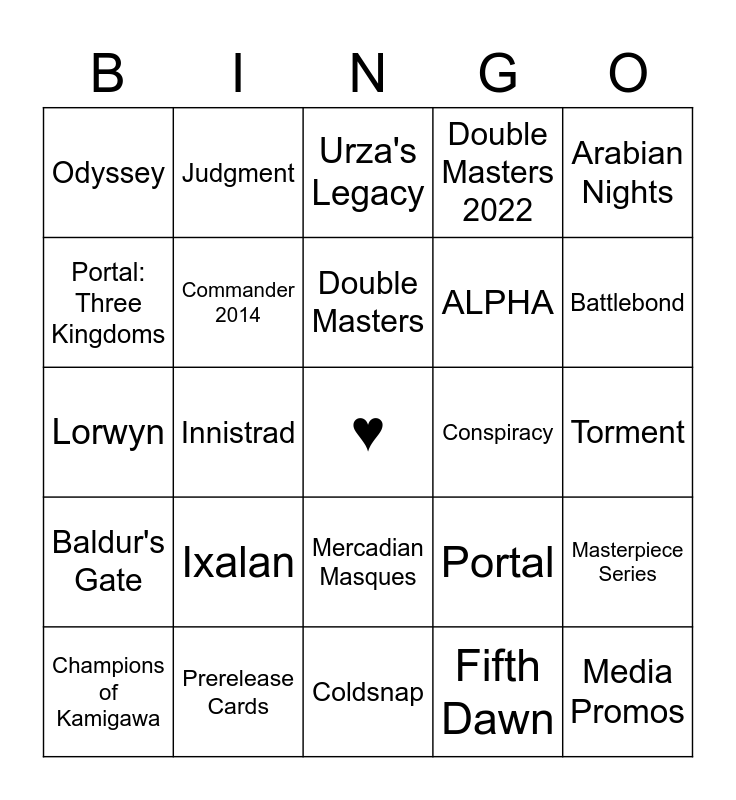 | B | I | N | G | O |
|---|---|---|---|---|
| Odyssey | Judgment | Urza's Legacy | Double Masters 2022 | Arabian Nights |
| Portal: Three Kingdoms | Commander 2014 | Double Masters | ALPHA | Battlebond |
| Lorwyn | Innistrad | ♥ | Conspiracy | Torment |
| Baldur's Gate | Ixalan | Mercadian Masques | Portal | Masterpiece Series |
| Champions of Kamigawa | Prerelease Cards | Coldsnap | Fifth Dawn | Media Promos |